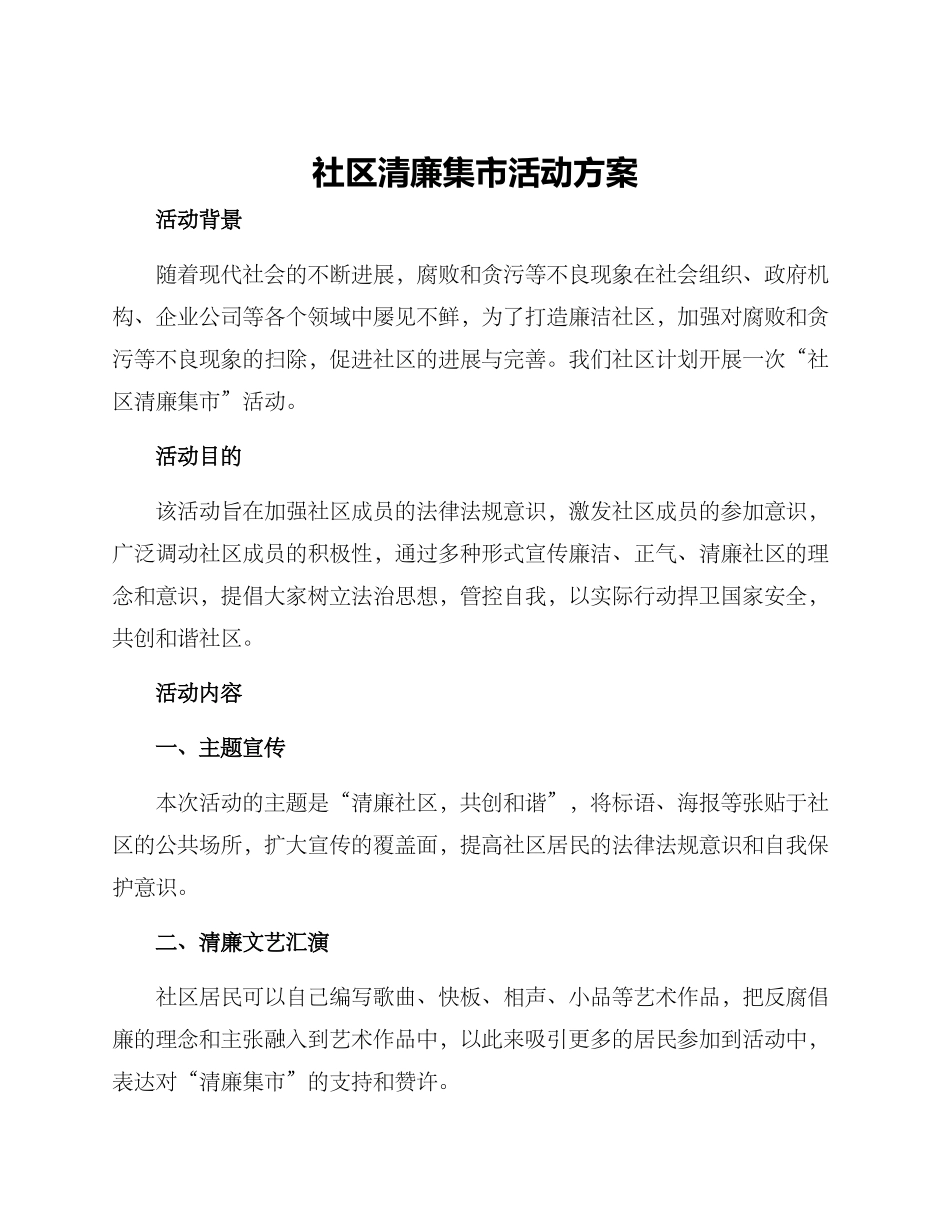 社区清廉集市活动方案

活动背景

随着现代社会的不断进展，腐败和贪污等不良现象在社会组织、政府机构、企业公司等各个领域中屡见不鲜，为了打造廉洁社区，加强对腐败和贪污等不良现象的扫除，促进社区的进展与完善。我们社区计划开展一次“社区清廉集市”活动。

活动目的

该活动旨在加强社区成员的法律法规意识，激发社区成员的参加意识，广泛调动社区成员的积极性，通过多种形式宣传廉洁、正气、清廉社区的理念和意识，提倡大家树立法治思想，管控自我，以实际行动捍卫国家安全，共创和谐社区。

活动内容

一、主题宣传

本次活动的主题是“清廉社区，共创和谐”，将标语、海报等张贴于社区的公共场所，扩大宣传的覆盖面，提高社区居民的法律法规意识和自我保护意识。

二、清廉文艺汇演

社区居民可以自己编写歌曲、快板、相声、小品等艺术作品，把反腐倡廉的理念和主张融入到艺术作品中，以此来吸引更多的居民参加到活动中，表达对“清廉集市”的支持和赞许。